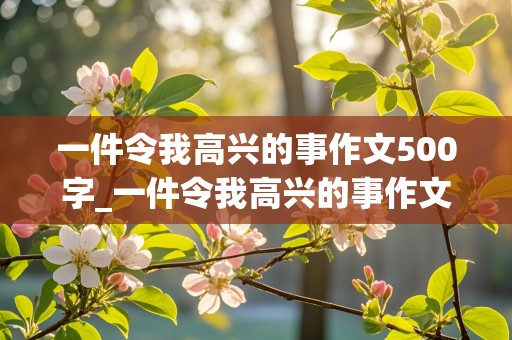 一件令我高兴的事作文500字_一件令我高兴的事作文